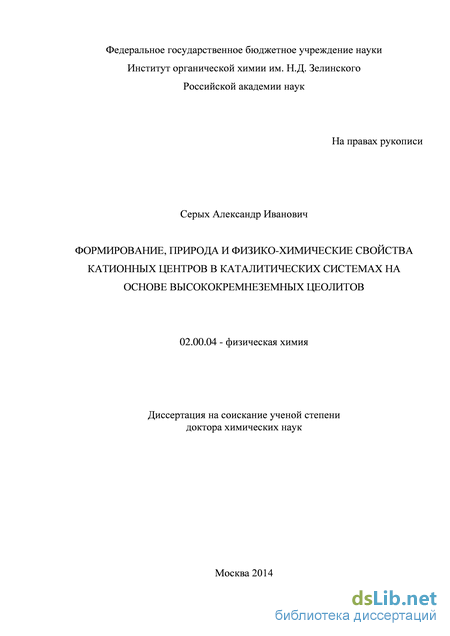 Федеральное государственное бюджетное учреждение науки
Институт органической химии им. Н.Д. Зелинского
Российской академии наук

На правах рукописи

Серых Александр Иванович

ФОРМИРОВАНИЕ, ПРИРОДА И ФИЗИКО-ХИМИЧЕСКИЕ СВОЙСТВА КАТИОННЫХ ЦЕНТРОВ В КАТАЛИТИЧЕСКИХ СИСТЕМАХ НА ОСНОВЕ ВЫСОКОКРЕМНЕЗЕМНЫХ ЦЕОЛИТОВ

02.00.04 - физическая химия

Диссертация на соискание ученой степени
доктора химических наук

Москва 2014

dsLib.net
библиотека диссертаций